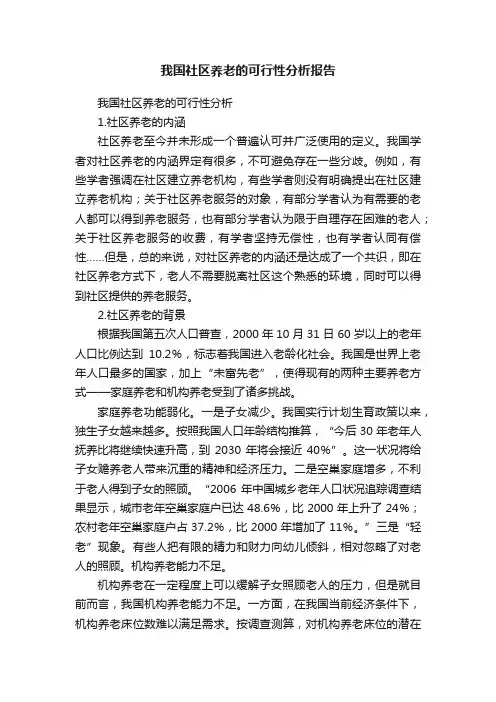 我国社区养老的可行性分析报告

我国社区养老的可行性分析

1.社区养老的内涵

社区养老至今并未形成一个普遍认可并广泛使用的定义。我国学者对社区养老的内涵界定有很多，不可避免存在一些分歧。例如，有些学者强调在社区建立养老机构，有些学者则没有明确提出在社区建立养老机构；关于社区养老服务的对象，有部分学者认为有需要的老人都可以得到养老服务，也有部分学者认为限于自理存在困难的老人；关于社区养老服务的收费，有学者坚持无偿性，也有学者认同有偿性……但是，总的来说，对社区养老的内涵还是达成了一个共识，即在社区养老方式下，老人不需要脱离社区这个熟悉的环境，同时可以得到社区提供的养老服务。

2.社区养老的背景

根据我国第五次人口普查，2000 年 10 月 31 日 60 岁以上的老年人口比例达到 10.2%，标志着我国进入老龄化社会。我国是世界上老年人口最多的国家，加上“未富先老”，使得现有的两种主要养老方式——家庭养老和机构养老受到了诸多挑战。

家庭养老功能弱化。一是子女减少。我国实行计划生育政策以来，独生子女越来越多。按照我国人口年龄结构推算，“今后 30 年老年人抚养比将继续快速升高，到 2030 年将会接近 40%”。这一状况将给子女赡养老人带来沉重的精神和经济压力。二是空巢家庭增多，不利于老人得到子女的照顾。“2006 年中国城乡老年人口状况追踪调查结果显示，城市老年空巢家庭户已达 48.6%，比 2000 年上升了 24%；农村老年空巢家庭户占 37.2%，比 2000 年增加了 11%。”三是“轻老”现象。有些人把有限的精力和财力向幼儿倾斜，相对忽略了对老人的照顾。机构养老能力不足。

机构养老在一定程度上可以缓解子女照顾老人的压力，但是就目前而言，我国机构养老能力不足。一方面，在我国当前经济条件下，机构养老床位数难以满足需求。按调查测算，对机构养老床位的潜在